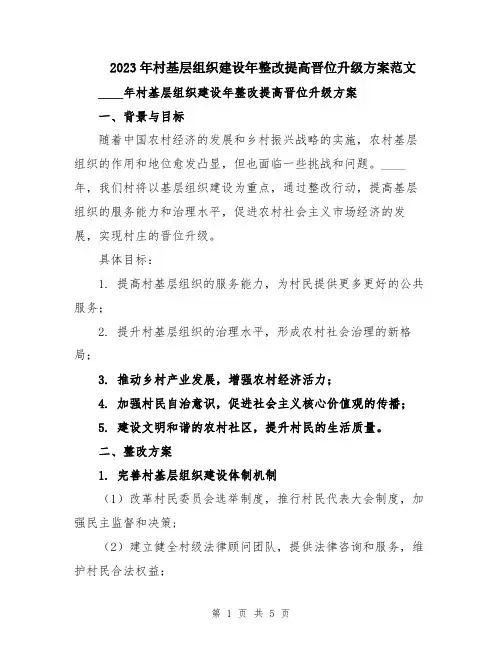 2023年村基层组织建设年整改提高晋位升级方案范文

____年村基层组织建设年整改提高晋位升级方案

一、背景与目标

随着中国农村经济的发展和乡村振兴战略的实施，农村基层组织的作用和地位愈发凸显，但也面临一些挑战和问题。____年，我们村将以基层组织建设为重点，通过整改行动，提高基层组织的服务能力和治理水平，促进农村社会主义市场经济的发展，实现村庄的晋位升级。

具体目标：

1. 提高村基层组织的服务能力，为村民提供更多更好的公共服务；

2. 提升村基层组织的治理水平，形成农村社会治理的新格局；

3. 推动乡村产业发展，增强农村经济活力；

4. 加强村民自治意识，促进社会主义核心价值观的传播；

5. 建设文明和谐的农村社区，提升村民的生活质量。

二、整改方案

1. 完善村基层组织建设体制机制

（1）改革村民委员会选举制度，推行村民代表大会制度，加强民主监督和决策；

（2）建立健全村级法律顾问团队，提供法律咨询和服务，维护村民合法权益；

第 1 页 共 5 页